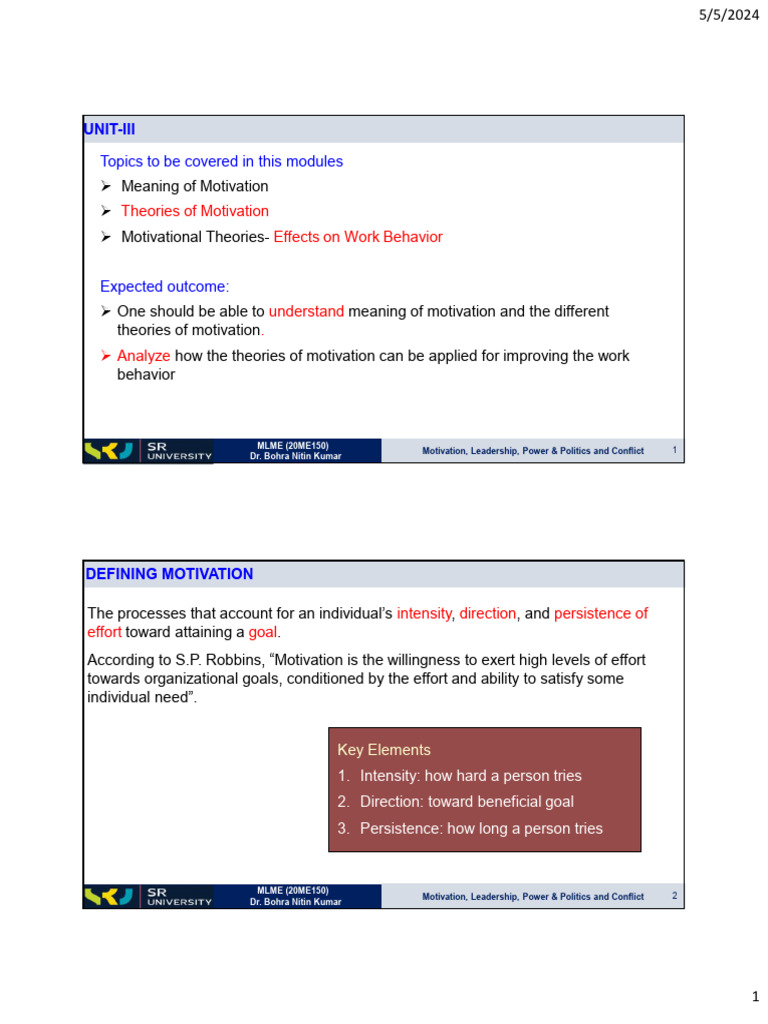 5/5/2024

UNIT-III

Topics to be covered in this modules

➢ Meaning of Motivation
➢ Theories of Motivation
➢ Motivational Theories- Effects on Work Behavior

Expected outcome:

➢ One should be able to understand meaning of motivation and the different theories of motivation.
➢ Analyze how the theories of motivation can be applied for improving the work behavior

SR UNIVERSITY

MLME (20ME150)
Dr. Bohra Nitin Kumar

Motivation, Leadership, Power & Politics and Conflict 1

DEFINING MOTIVATION

The processes that account for an individual's intensity, direction, and persistence of effort toward attaining a goal.

According to S.P. Robbins, "Motivation is the willingness to exert high levels of effort towards organizational goals, conditioned by the effort and ability to satisfy some individual need".

Key Elements
1. Intensity: how hard a person tries
2. Direction: toward beneficial goal
3. Persistence: how long a person tries

SR UNIVERSITY

MLME (20ME150)
Dr. Bohra Nitin Kumar

Motivation, Leadership, Power & Politics and Conflict 2

1